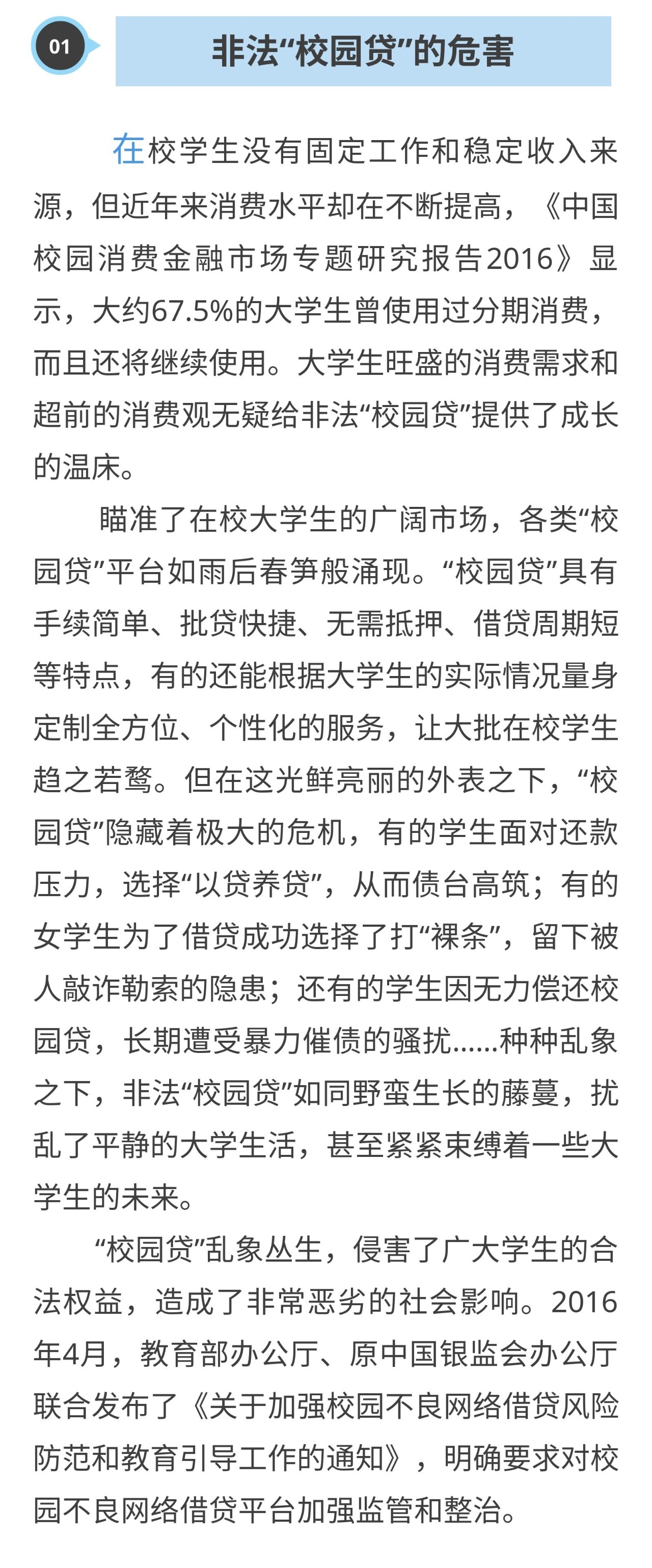 01

非法“校园贷”的危害

在校学生没有固定工作和稳定收入来源，但近年来消费水平却在不断提高，《中国校园消费金融市场专题研究报告2016》显示，大约67.5%的大学生曾使用过分期消费，而且还将继续使用。大学生旺盛的消费需求和超前的消费观无疑给非法“校园贷”提供了成长的温床。

瞄准了在校大学生的广阔市场，各类“校园贷”平台如雨后春笋般涌现。“校园贷”具有手续简单、批贷快捷、无需抵押、借贷周期短等特点，有的还能根据大学生的实际情况量身定制全方位、个性化的服务，让大批在校学生趋之若鹜。但在这光鲜亮丽的外表之下，“校园贷”隐藏着极大的危机，有的学生面对还款压力，选择“以贷养贷”，从而债台高筑；有的女学生为了借贷成功选择了打“裸条”，留下被人敲诈勒索的隐患；还有的学生因无力偿还校园贷，长期遭受暴力催债的骚扰……种种乱象之下，非法“校园贷”如同野蛮生长的藤蔓，扰乱了平静的大学生活，甚至紧紧束缚着一些大学生的未来。

“校园贷”乱象丛生，侵害了广大学生的合法权益，造成了非常恶劣的社会影响。2016年4月，教育部办公厅、原中国银监会办公厅联合发布了《关于加强校园不良网络借贷风险防范和教育引导工作的通知》，明确要求对校园不良网络借贷平台加强监管和整治。